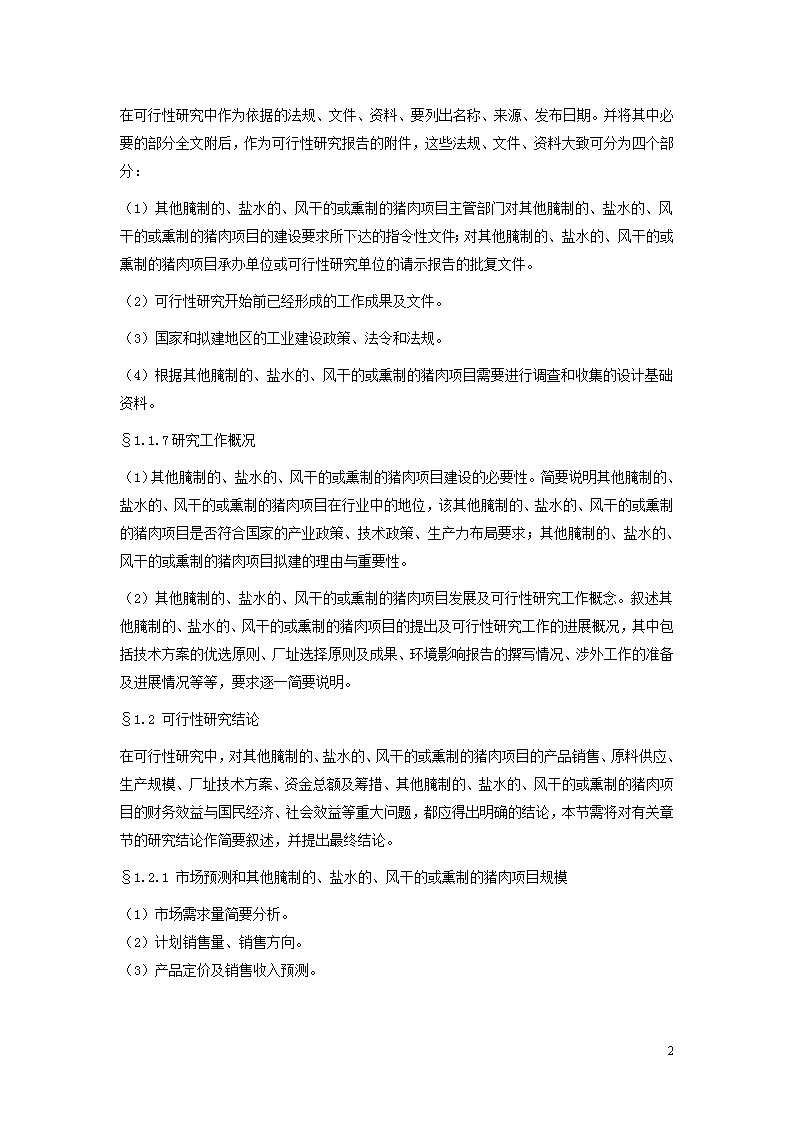 在可行性研究中作为依据的法规、文件、资料、要列出名称、来源、发布日期。并将其中必要的部分全文附后，作为可行性研究报告的附件，这些法规、文件、资料大致可分为四个部分：

（1）其他腌制的、盐水的、风干的或熏制的猪肉项目主管部门对其他腌制的、盐水的、风干的或熏制的猪肉项目的建设要求所下达的指令性文件；对其他腌制的、盐水的、风干的或熏制的猪肉项目承办单位或可行性研究单位的请示报告的批复文件。

（2）可行性研究开始前已经形成的工作成果及文件。

（3）国家和拟建地区的工业建设政策、法令和法规。

（4）根据其他腌制的、盐水的、风干的或熏制的猪肉项目需要进行调查和收集的设计基础资料。

§1.1.7研究工作概况

（1）其他腌制的、盐水的、风干的或熏制的猪肉项目建设的必要性。简要说明其他腌制的、盐水的、风干的或熏制的猪肉项目在行业中的地位，该其他腌制的、盐水的、风干的或熏制的猪肉项目是否符合国家的产业政策、技术政策、生产力布局要求；其他腌制的、盐水的、风干的或熏制的猪肉项目拟建的理由与重要性。

（2）其他腌制的、盐水的、风干的或熏制的猪肉项目发展及可行性研究工作概念。叙述其他腌制的、盐水的、风干的或熏制的猪肉项目的提出及可行性研究工作的进展概况，其中包括技术方案的优选原则、厂址选择原则及成果、环境影响报告的撰写情况、涉外工作的准备及进展情况等等，要求逐一简要说明。

§1.2 可行性研究结论

在可行性研究中，对其他腌制的、盐水的、风干的或熏制的猪肉项目的产品销售、原料供应、生产规模、厂址技术方案、资金总额及筹措、其他腌制的、盐水的、风干的或熏制的猪肉项目的财务效益与国民经济、社会效益等重大问题，都应得出明确的结论，本节需将对有关章节的研究结论作简要叙述，并提出最终结论。

§1.2.1 市场预测和其他腌制的、盐水的、风干的或熏制的猪肉项目规模

（1）市场需求量简要分析。
（2）计划销售量、销售方向。
（3）产品定价及销售收入预测。

2